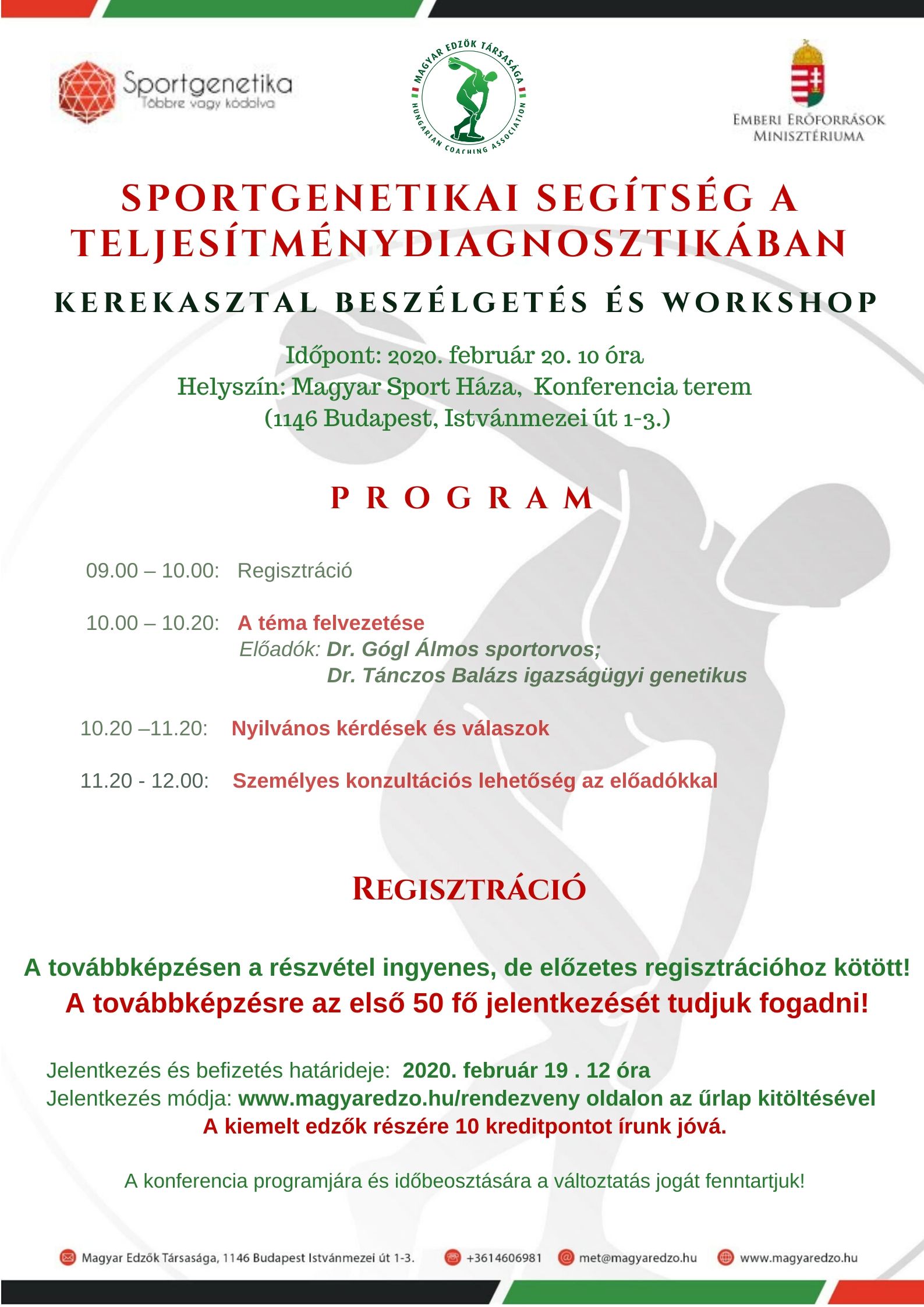 Sportgenetika
Többre vagy kódolva

MAGYAR EDZŐK TÁRSASÁGA
HUNGARIAN COACHING ASSOCIATION

EMBERI ERŐFORRÁSOK MINISZTÉRIUMA

SPORTGENETIKAI SEGÍTSÉG A TELJESÍTMÉNYDIAGNOSZTIKÁBAN

KEREKASZTAL BESZÉLGETÉS ÉS WORKSHOP

Időpont: 2020. február 20. 10 óra
Helyszín: Magyar Sport Háza, Konferencia terem
(1146 Budapest, Istvánmezei út 1-3.)

PROGRAM

09.00 – 10.00: Regisztráció

10.00 – 10.20: A téma felvezetése
Előadók: Dr. Gógl Álmos sportorvos;
Dr. Tánczos Balázs igazságügyi genetikus

10.20 –11.20: Nyilvános kérdések és válaszok

11.20 - 12.00: Személyes konzultációs lehetőség az előadókkal

REGISZTRÁCIÓ

A továbbképzésen a részvétel ingyenes, de előzetes regisztrációhoz kötött!
A továbbképzésre az első 50 fő jelentkezését tudjuk fogadni!

Jelentkezés és befizetés határideje: 2020. február 19 . 12 óra
Jelentkezés módja: www.magyaredzo.hu/rendezveny oldalon az űrlap kitöltésével
A kiemelt edzők részére 10 kreditpontot írunk jóvá.

A konferencia programjára és időbeosztására a változtatás jogát fenntartjuk!

Magyar Edzők Társasága, 1146 Budapest Istvánmezei út 1-3. +3614606981 met@magyaredzo.hu www.magyaredzo.hu